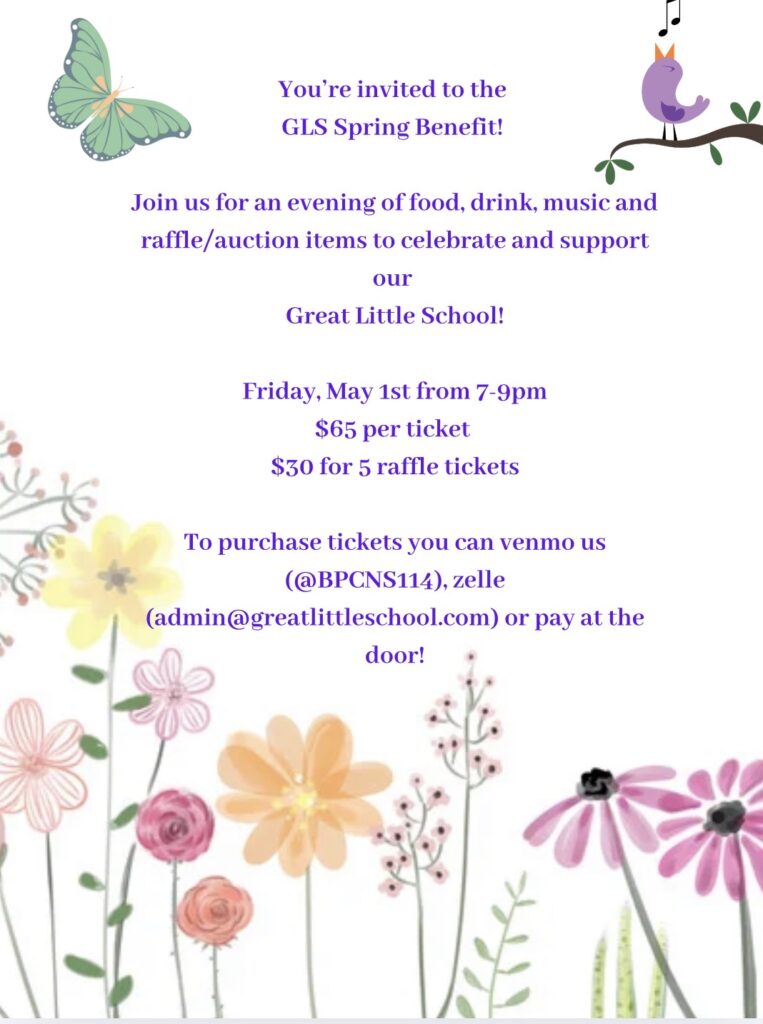 You're invited to the
GLS Spring Benefit!

Join us for an evening of food, drink, music and raffle/auction items to celebrate and support our
Great Little School!

Friday, May 1st from 7-9pm
$65 per ticket
$30 for 5 raffle tickets

To purchase tickets you can venmo us (@BPCNS114), zelle (admin@greatlittleschool.com) or pay at the door!